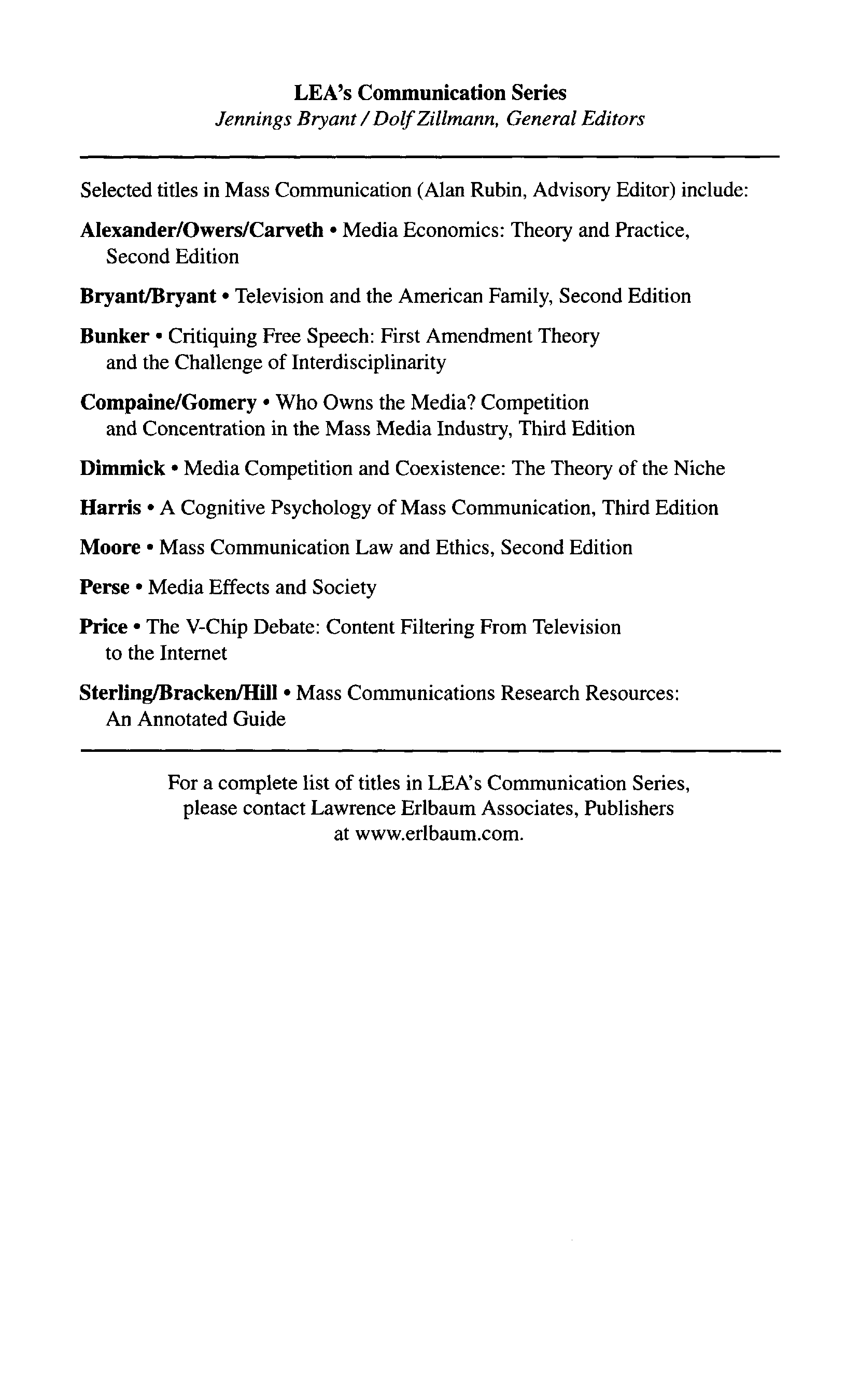 LEA's Communication Series
Jennings Bryant / Dolf Zillmann, General Editors

Selected titles in Mass Communication (Alan Rubin, Advisory Editor) include:

Alexander/Owers/Carveth • Media Economics: Theory and Practice, Second Edition

Bryant/Bryant • Television and the American Family, Second Edition

Bunker • Critiquing Free Speech: First Amendment Theory and the Challenge of Interdisciplinarity

Compaine/Gomery • Who Owns the Media? Competition and Concentration in the Mass Media Industry, Third Edition

Dimmick • Media Competition and Coexistence: The Theory of the Niche

Harris • A Cognitive Psychology of Mass Communication, Third Edition

Moore • Mass Communication Law and Ethics, Second Edition

Perse • Media Effects and Society

Price • The V-Chip Debate: Content Filtering From Television to the Internet

Sterling/Bracken/Hill • Mass Communications Research Resources: An Annotated Guide

For a complete list of titles in LEA's Communication Series, please contact Lawrence Erlbaum Associates, Publishers at www.erlbaum.com.